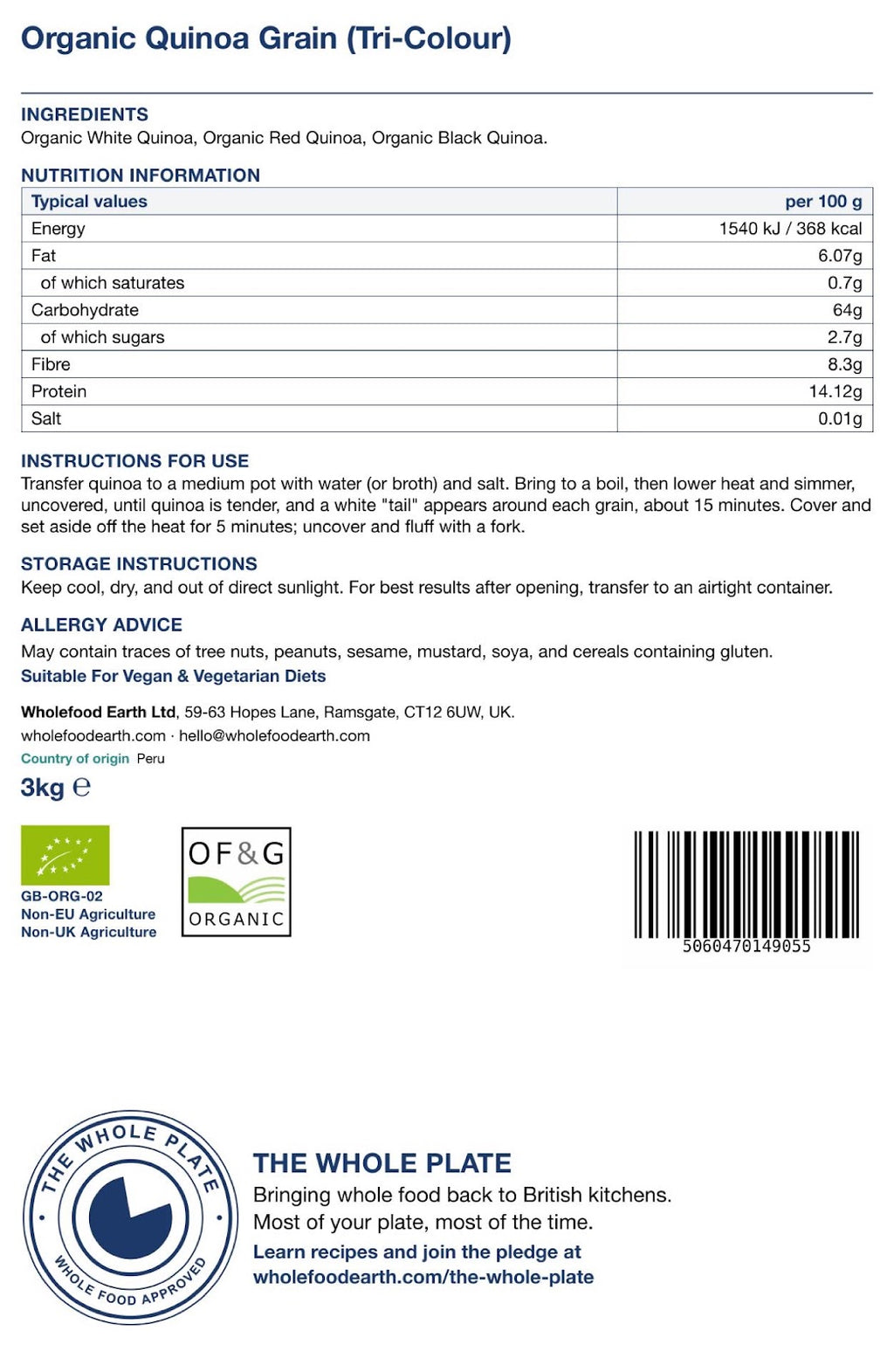 Organic Quinoa Grain (Tri-Colour)

INGREDIENTS
Organic White Quinoa, Organic Red Quinoa, Organic Black Quinoa.

NUTRITION INFORMATION

| Typical values | per 100 g |
|---|---|
| Energy | 1540 kJ / 368 kcal |
| Fat | 6.07g |
| of which saturates | 0.7g |
| Carbohydrate | 64g |
| of which sugars | 2.7g |
| Fibre | 8.3g |
| Protein | 14.12g |
| Salt | 0.01g |

INSTRUCTIONS FOR USE
Transfer quinoa to a medium pot with water (or broth) and salt. Bring to a boil, then lower heat and simmer, uncovered, until quinoa is tender, and a white "tail" appears around each grain, about 15 minutes. Cover and set aside off the heat for 5 minutes; uncover and fluff with a fork.

STORAGE INSTRUCTIONS
Keep cool, dry, and out of direct sunlight. For best results after opening, transfer to an airtight container.

ALLERGY ADVICE
May contain traces of tree nuts, peanuts, sesame, mustard, soya, and cereals containing gluten.
Suitable For Vegan & Vegetarian Diets

Wholefood Earth Ltd, 59-63 Hopes Lane, Ramsgate, CT12 6UW, UK.
wholefoodearth.com · hello@wholefoodearth.com
Country of origin Peru
3kg ℮

GB-ORG-02
Non-EU Agriculture
Non-UK Agriculture

OF&G
ORGANIC

5060470149055

THE WHOLE PLATE
WHOLE FOOD APPROVED

THE WHOLE PLATE
Bringing whole food back to British kitchens.
Most of your plate, most of the time.
Learn recipes and join the pledge at
wholefoodearth.com/the-whole-plate